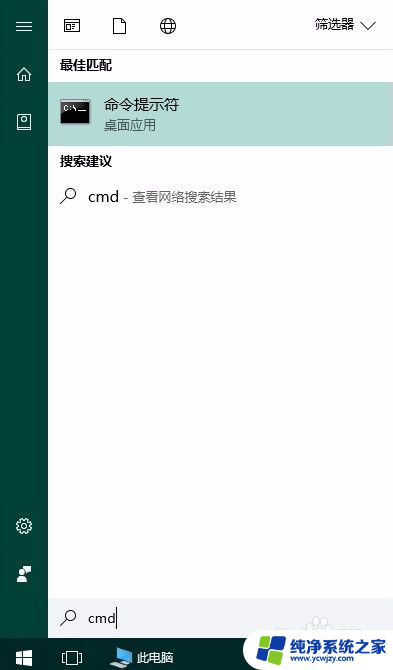 筛选器

最佳匹配

C:\_

命令提示符
桌面应用

搜索建议

cmd - 查看网络搜索结果

cmd

此电脑

纯净系统之家
www.ycwjzy.com